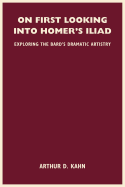 ON FIRST LOOKING INTO HOMER'S ILIAD

EXPLORING THE BARD'S DRAMATIC ARTISTRY

ARTHUR D. KAHN